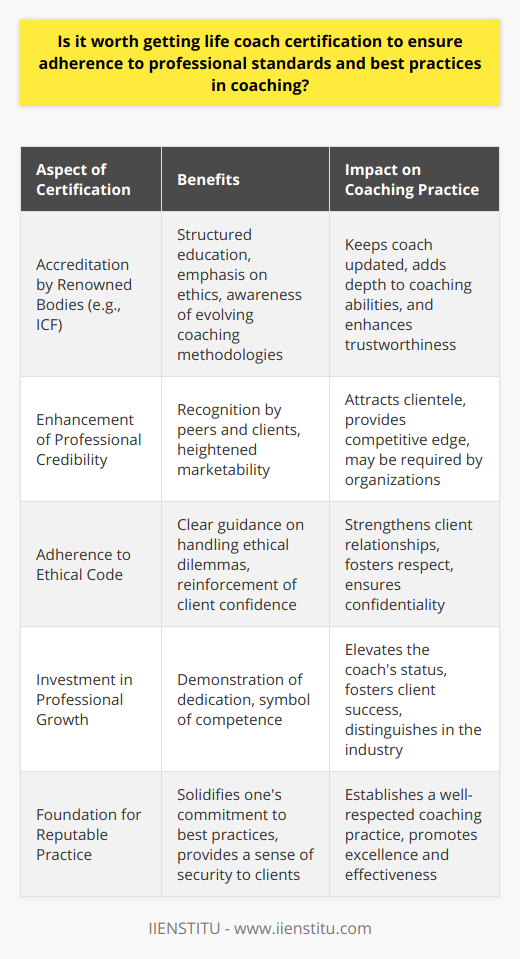 Is it worth getting life coach certification to ensure adherence to professional standards and best practices in coaching?

| Aspect of Certification | Benefits | Impact on Coaching Practice |
|---|---|---|
| Accreditation by Renowned Bodies (e.g., ICF) | Structured education, emphasis on ethics, awareness of evolving coaching methodologies | Keeps coach updated, adds depth to coaching abilities, and enhances trustworthiness |
| Enhancement of Professional Credibility | Recognition by peers and clients, heightened marketability | Attracts clientele, provides competitive edge, may be required by organizations |
| Adherence to Ethical Code | Clear guidance on handling ethical dilemmas, reinforcement of client confidence | Strengthens client relationships, fosters respect, ensures confidentiality |
| Investment in Professional Growth | Demonstration of dedication, symbol of competence | Elevates the coach's status, fosters client success, distinguishes in the industry |
| Foundation for Reputable Practice | Solidifies one's commitment to best practices, provides a sense of security to clients | Establishes a well-respected coaching practice, promotes excellence and effectiveness |

IIENSTITU - www.iienstitu.com